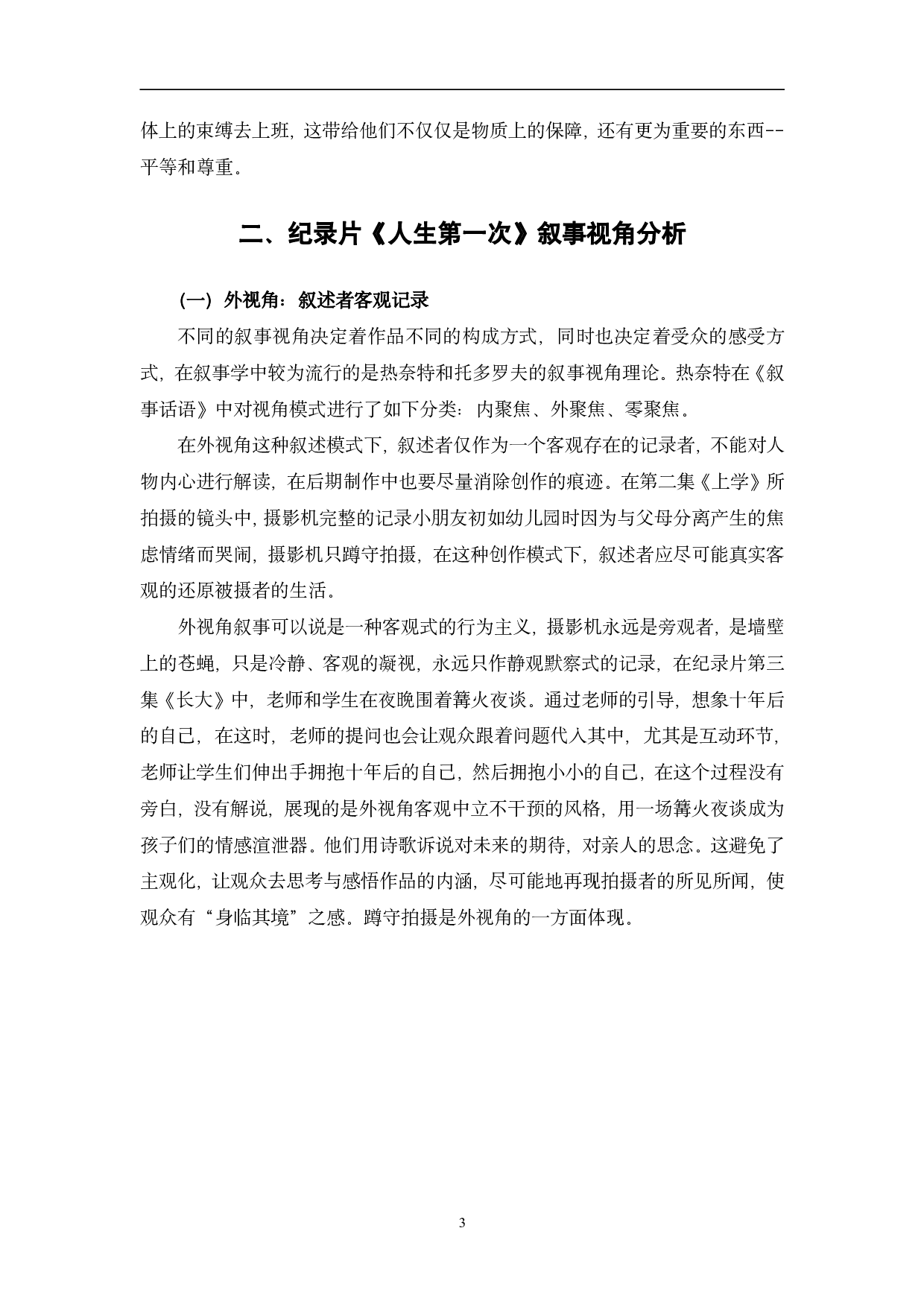 体上的束缚去上班，这带给他们不仅仅是物质上的保障，还有更为重要的东西--平等和尊重。

二、纪录片《人生第一次》叙事视角分析

（一）外视角：叙述者客观记录

不同的叙事视角决定着作品不同的构成方式，同时也决定着受众的感受方式，在叙事学中较为流行的是热奈特和托多罗夫的叙事视角理论。热奈特在《叙事话语》中对视角模式进行了如下分类：内聚焦、外聚焦、零聚焦。

在外视角这种叙述模式下，叙述者仅作为一个客观存在的记录者，不能对人物内心进行解读，在后期制作中也要尽量消除创作的痕迹。在第二集《上学》所拍摄的镜头中，摄影机完整的记录小朋友初如幼儿园时因为与父母分离产生的焦虑情绪而哭闹，摄影机只蹲守拍摄，在这种创作模式下，叙述者应尽可能真实客观的还原被摄者的生活。

外视角叙事可以说是一种客观式的行为主义，摄影机永远是旁观者，是墙壁上的苍蝇，只是冷静、客观的凝视，永远只作静观默察式的记录，在纪录片第三集《长大》中，老师和学生在夜晚围着篝火夜谈。通过老师的引导，想象十年后的自己，在这时，老师的提问也会让观众跟着问题代入其中，尤其是互动环节，老师让学生们伸出手拥抱十年后的自己，然后拥抱小小的自己，在这个过程没有旁白，没有解说，展现的是外视角客观中立不干预的风格，用一场篝火夜谈成为孩子们的情感渲泄器。他们用诗歌诉说对未来的期待，对亲人的思念。这避免了主观化，让观众去思考与感悟作品的内涵，尽可能地再现拍摄者的所见所闻，使观众有“身临其境”之感。蹲守拍摄是外视角的一方面体现。

3